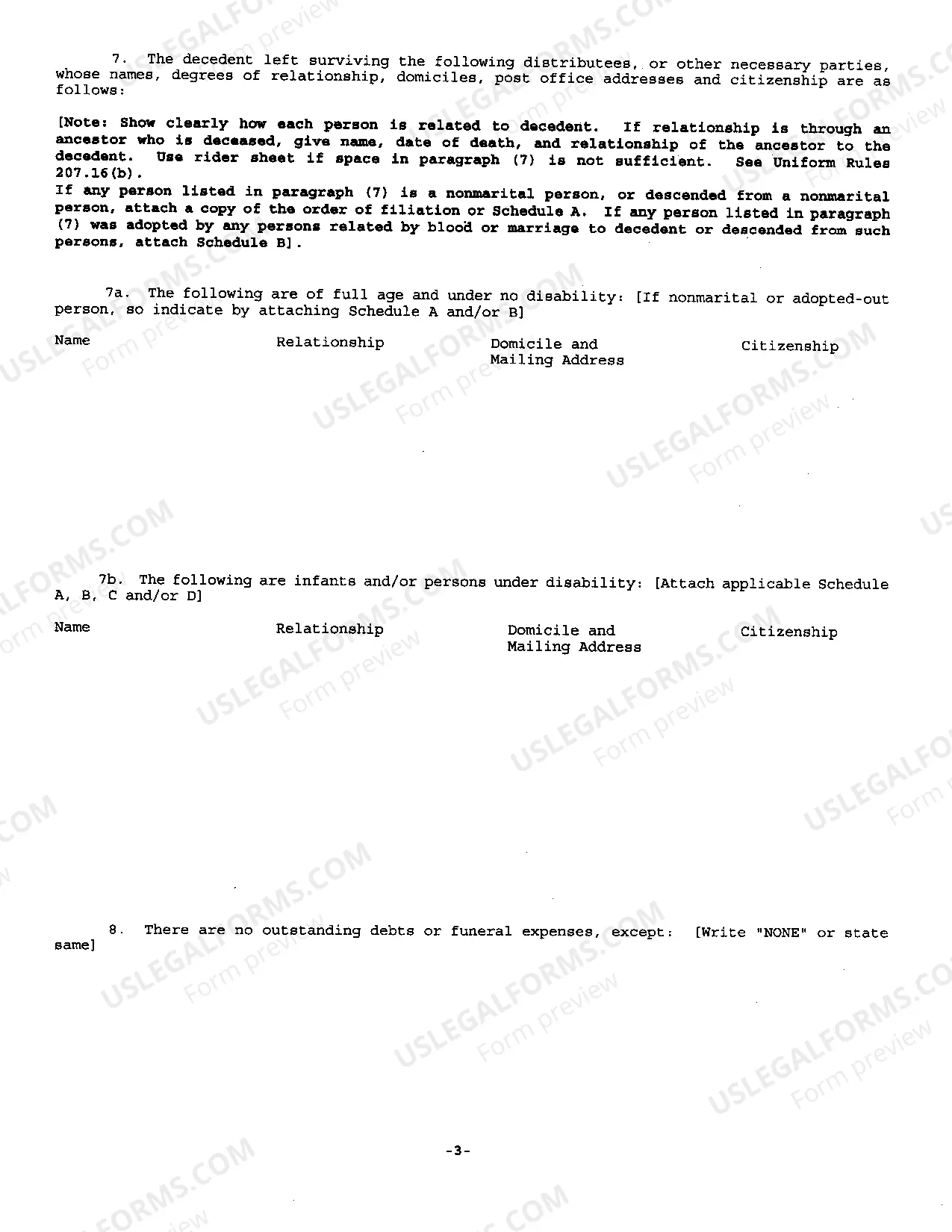 7. The decedent left surviving the following distributees, or other necessary parties, whose names, degrees of relationship, domiciles, post office addresses and citizenship are as follows:

[Note: Show clearly how each person is related to decedent. If relationship is through an ancestor who is deceased, give name, date of death, and relationship of the ancestor to the decedent. Use rider sheet if space in paragraph (7) is not sufficient. See Uniform Rules 207.16(b).
If any person listed in paragraph (7) is a nonmarital person, or descended from a nonmarital person, attach a copy of the order of filiation or Schedule A. If any person listed in paragraph (7) was adopted by any persons related by blood or marriage to decedent or descended from such persons, attach Schedule B].

7a. The following are of full age and under no disability: [If nonmarital or adopted-out person, so indicate by attaching Schedule A and/or B]

Name
Relationship
Domicile and
Mailing Address
Citizenship

7b. The following are infants and/or persons under disability: [Attach applicable Schedule A, B, C and/or D]

Name
Relationship
Domicile and
Mailing Address
Citizenship

8. There are no outstanding debts or funeral expenses, except: [Write "NONE" or state same]

-3-

USLEGALFORMS.COM
Form preview